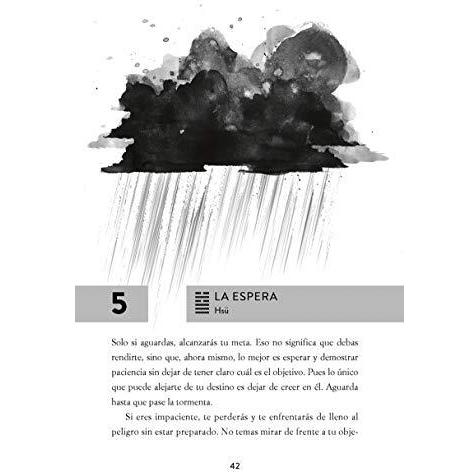 5

LA ESPERA
Hsü

Solo si aguardas, alcanzarás tu meta. Eso no significa que debas rendirte, sino que, ahora mismo, lo mejor es esperar y demostrar paciencia sin dejar de tener claro cuál es el objetivo. Pues lo único que puede alejarte de tu destino es dejar de creer en él. Aguarda hasta que pase la tormenta.

Si eres impaciente, te perderás y te enfrentarás de lleno al peligro sin estar preparado. No temas mirar de frente a tu obje-

42